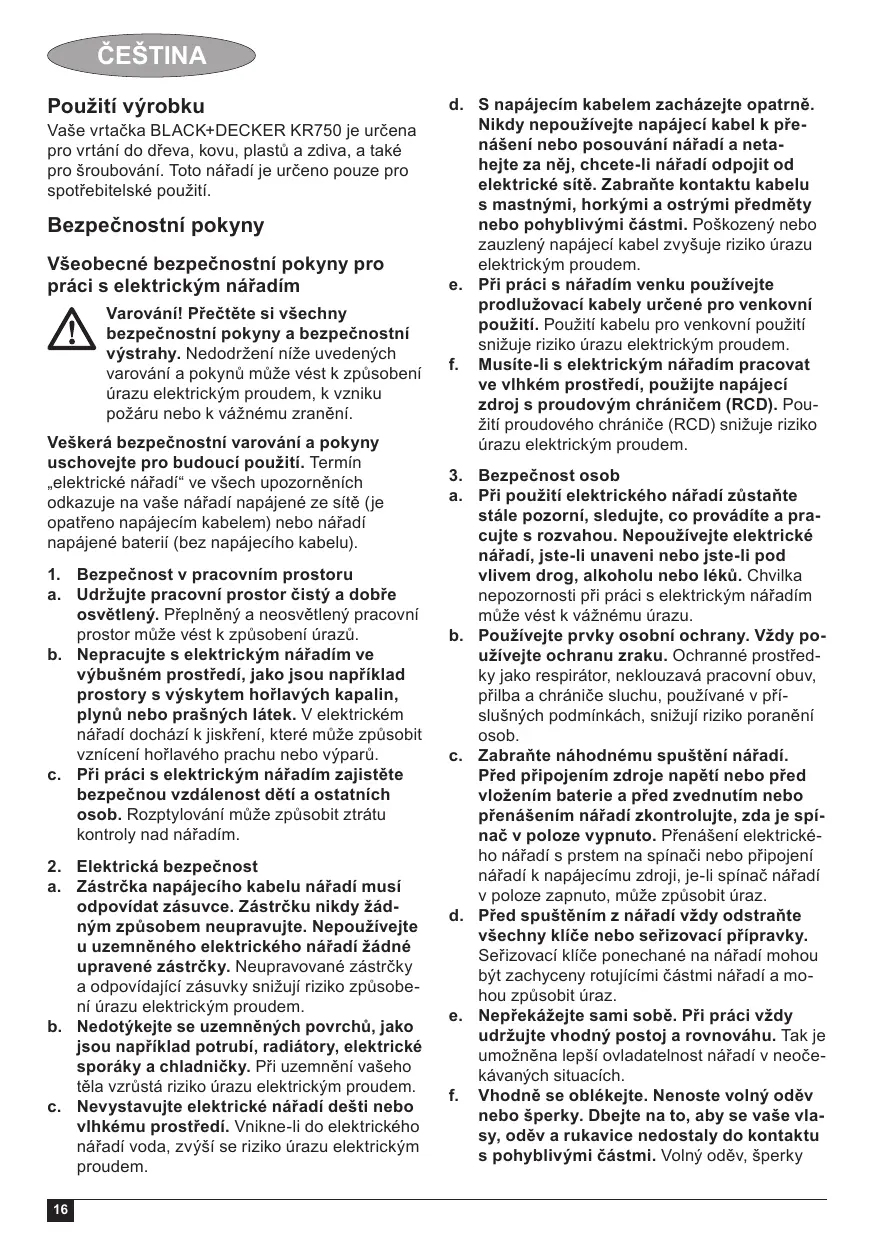 ČEŠTINA

Použití výrobku
Vaše vrtačka BLACK+DECKER KR750 je určena pro vrtání do dřeva, kovu, plastů a zdiva, a také pro šroubování. Toto nářadí je určeno pouze pro spotřebitelské použití.

Bezpečnostní pokyny

Všeobecné bezpečnostní pokyny pro práci s elektrickým nářadím

Varování! Přečtěte si všechny bezpečnostní pokyny a bezpečnostní výstrahy. Nedodržení níže uvedených varování a pokynů může vést k způsobení úrazu elektrickým proudem, k vzniku požáru nebo k vážnému zranění.

Veškerá bezpečnostní varování a pokyny uschovejte pro budoucí použití. Termín „elektrické nářadí“ ve všech upozorněních odkazuje na vaše nářadí napájené ze sítě (je opatřeno napájecím kabelem) nebo nářadí napájené baterií (bez napájecího kabelu).

1. Bezpečnost v pracovním prostoru
a. Udržujte pracovní prostor čistý a dobře osvětlený. Přeplněný a neosvětlený pracovní prostor může vést k způsobení úrazů.
b. Nepracujte s elektrickým nářadím ve výbušném prostředí, jako jsou například prostory s výskytem hořlavých kapalin, plynů nebo prašných látek. V elektrickém nářadí dochází k jiskření, které může způsobit vznícení hořlavého prachu nebo výparů.
c. Při práci s elektrickým nářadím zajistěte bezpečnou vzdálenost dětí a ostatních osob. Rozptylování může způsobit ztrátu kontroly nad nářadím.

2. Elektrická bezpečnost
a. Zástrčka napájecího kabelu nářadí musí odpovídat zásuvce. Zástrčku nikdy žádným způsobem neupravujte. Nepoužívejte u uzemněného elektrického nářadí žádné upravené zástrčky. Neupravované zástrčky a odpovídající zásuvky snižují riziko způsobení úrazu elektrickým proudem.
b. Nedotýkejte se uzemněných povrchů, jako jsou například potrubí, radiátory, elektrické sporáky a chladničky. Při uzemnění vašeho těla vzrůstá riziko úrazu elektrickým proudem.
c. Nevystavujte elektrické nářadí dešti nebo vlhkému prostředí. Vnikne-li do elektrického nářadí voda, zvýší se riziko úrazu elektrickým proudem.

d. S napájecím kabelem zacházejte opatrně. Nikdy nepoužívejte napájecí kabel k přenášení nebo posouvání nářadí a netahejte za něj, chcete-li nářadí odpojit od elektrické sítě. Zabraňte kontaktu kabelu s mastnými, horkými a ostrými předměty nebo pohyblivými částmi. Poškozený nebo zauzlený napájecí kabel zvyšuje riziko úrazu elektrickým proudem.
e. Při práci s nářadím venku používejte prodlužovací kabely určené pro venkovní použití. Použití kabelu pro venkovní použití snižuje riziko úrazu elektrickým proudem.
f. Musíte-li s elektrickým nářadím pracovat ve vlhkém prostředí, použijte napájecí zdroj s proudovým chráničem (RCD). Použití proudového chrániče (RCD) snižuje riziko úrazu elektrickým proudem.

3. Bezpečnost osob
a. Při použití elektrického nářadí zůstaňte stále pozorní, sledujte, co provádíte a pracujte s rozvahou. Nepoužívejte elektrické nářadí, jste-li unaveni nebo jste-li pod vlivem drog, alkoholu nebo léků. Chvilka nepozornosti při práci s elektrickým nářadím může vést k vážnému úrazu.
b. Používejte prvky osobní ochrany. Vždy používejte ochranu zraku. Ochranné prostředky jako respirátor, neklouzavá pracovní obuv, přilba a chrániče sluchu, používané v příslušných podmínkách, snižují riziko poranění osob.
c. Zabraňte náhodnému spuštění nářadí. Před připojením zdroje napětí nebo před vložením baterie a před zvednutím nebo přenášením nářadí zkontrolujte, zda je spínač v poloze vypnuto. Přenášení elektrického nářadí s prstem na spínači nebo připojení nářadí k napájecímu zdroji, je-li spínač nářadí v poloze zapnuto, může způsobit úraz.
d. Před spuštěním z nářadí vždy odstraňte všechny klíče nebo seřizovací přípravky. Seřizovací klíče ponechané na nářadí mohou být zachyceny rotujícími částmi nářadí a mohou způsobit úraz.
e. Nepřekážejte sami sobě. Při práci vždy udržujte vhodný postoj a rovnováhu. Tak je umožněna lepší ovladatelnost nářadí v neočekávaných situacích.
f. Vhodně se oblékejte. Nenoste volný oděv nebo šperky. Dbejte na to, aby se vaše vlasy, oděv a rukavice nedostaly do kontaktu s pohyblivými částmi. Volný oděv, šperky

16